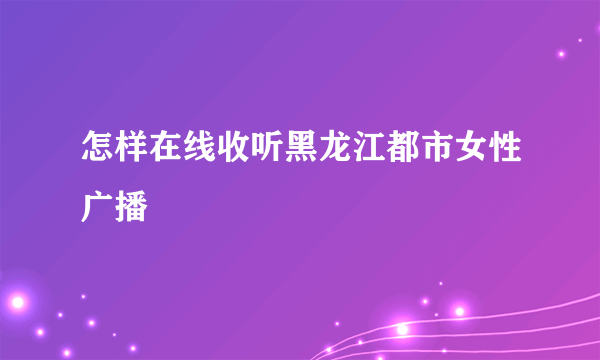 怎样在线收听黑龙江都市女性广播